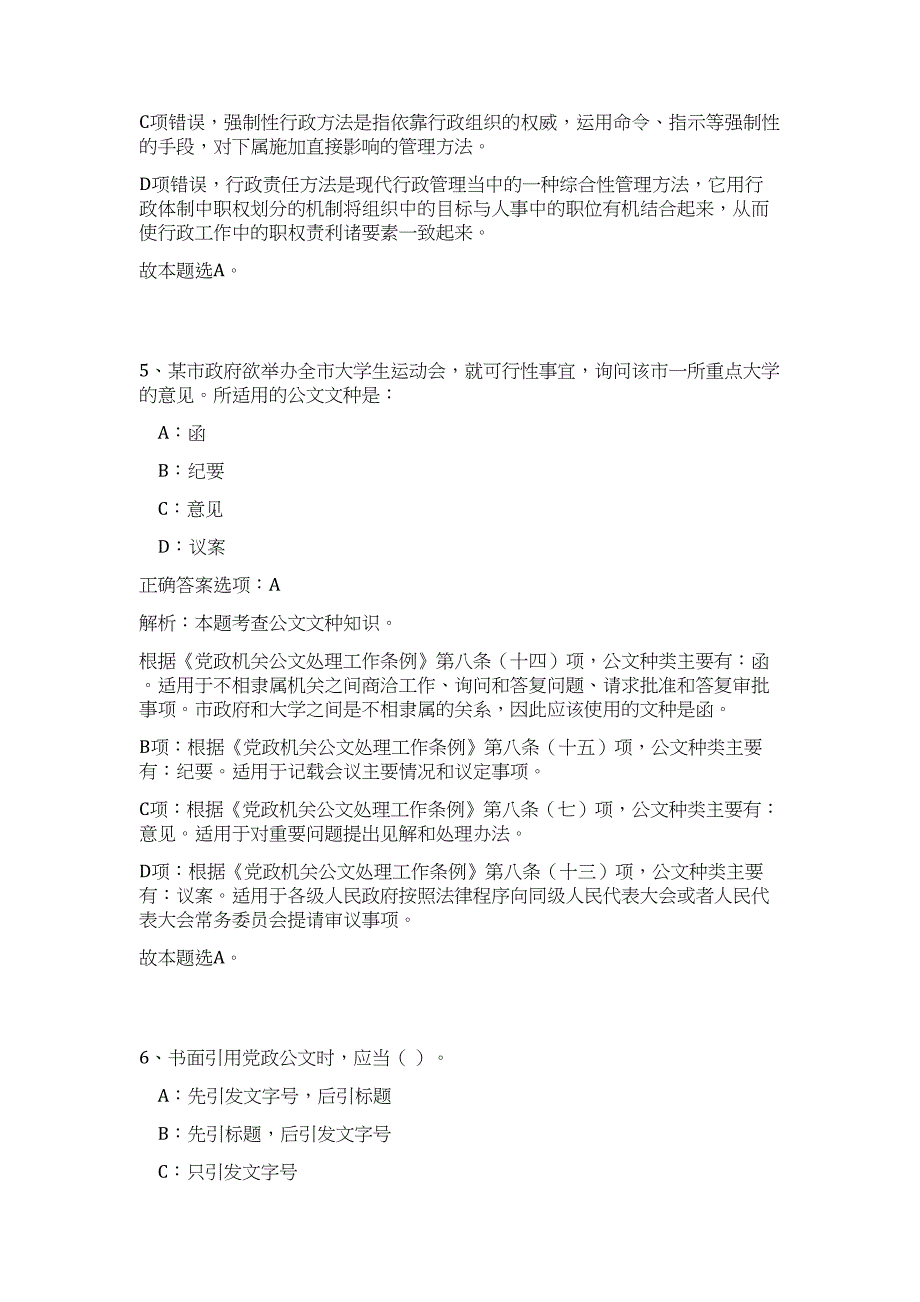 C项错误，强制性行政方法是指依靠行政组织的权威，运用命令、指示等强制性的手段，对下属施加直接影响的管理方法。

D项错误，行政责任方法是现代行政管理当中的一种综合性管理方法，它用行政体制中职权划分的机制将组织中的目标与人事中的职位有机结合起来，从而使行政工作中的职权责利诸要素一致起来。

故本题选A。

5、某市政府欲举办全市大学生运动会，就可行性事宜，询问该市一所重点大学的意见。所适用的公文文种是：

A：函

B：纪要

C：意见

D：议案

正确答案选项：A

解析：本题考查公文文种知识。

根据《党政机关公文处理工作条例》第八条（十四）项，公文种类主要有：函。适用于不相隶属机关之间商洽工作、询问和答复问题、请求批准和答复审批事项。市政府和大学之间是不相隶属的关系，因此应该使用的文种是函。

B项：根据《党政机关公文处理工作条例》第八条（十五）项，公文种类主要有：纪要。适用于记载会议主要情况和议定事项。

C项：根据《党政机关公文处理工作条例》第八条（七）项，公文种类主要有：意见。适用于对重要问题提出见解和处理办法。

D项：根据《党政机关公文处理工作条例》第八条（十三）项，公文种类主要有：议案。适用于各级人民政府按照法律程序向同级人民代表大会或者人民代表大会常务委员会提请审议事项。

故本题选A。

6、书面引用党政公文时，应当（ ）。

A：先引发文字号，后引标题

B：先引标题，后引发文字号

C：只引发文字号